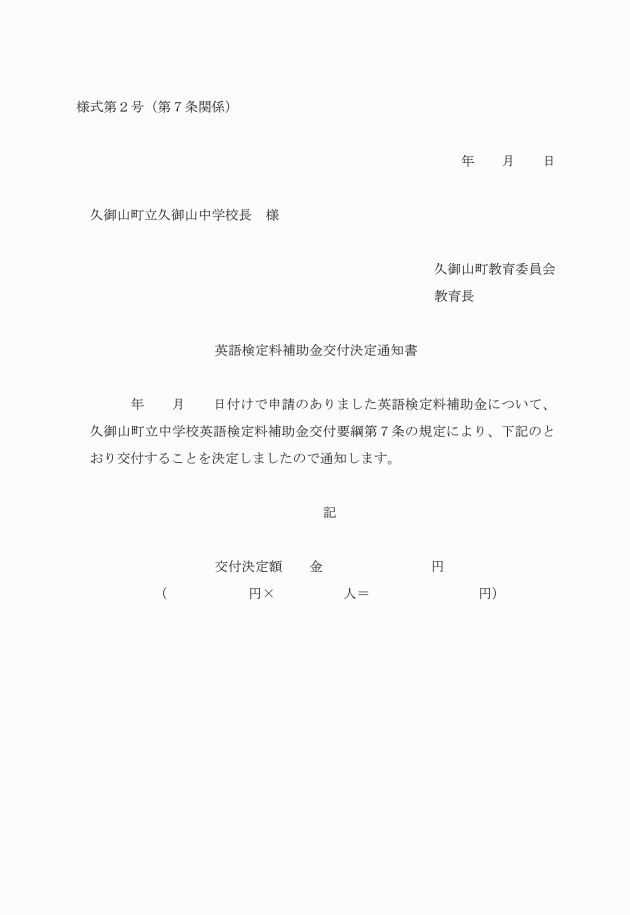 様式第２号（第７条関係）

年　　月　　日

久御山町立久御山中学校長　様

久御山町教育委員会
教育長

英語検定料補助金交付決定通知書

年　　月　　日付けで申請のありました英語検定料補助金について、久御山町立中学校英語検定料補助金交付要綱第７条の規定により、下記のとおり交付することを決定しましたので通知します。

記

交付決定額　　金　　　　　　　円
（　　　　　円×　　　　人＝　　　　　　円）